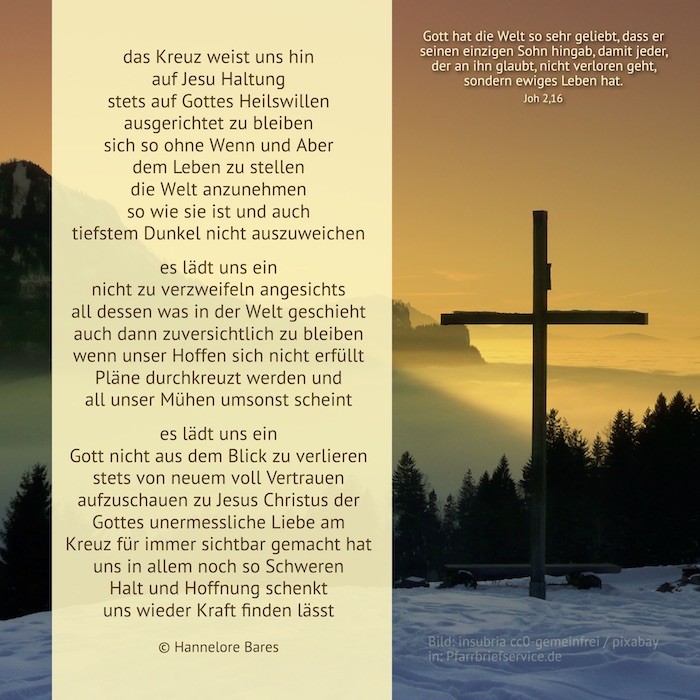 das Kreuz weist uns hin
auf Jesu Haltung
stets auf Gottes Heilswillen
ausgerichtet zu bleiben
sich so ohne Wenn und Aber
dem Leben zu stellen
die Welt anzunehmen
so wie sie ist und auch
tiefstem Dunkel nicht auszuweichen

es lädt uns ein
nicht zu verzweifeln angesichts
all dessen was in der Welt geschieht
auch dann zuversichtlich zu bleiben
wenn unser Hoffen sich nicht erfüllt
Pläne durchkreuzt werden und
all unser Mühen umsonst scheint

es lädt uns ein
Gott nicht aus dem Blick zu verlieren
stets von neuem voll Vertrauen
aufzuschauen zu Jesus Christus der
Gottes unermessliche Liebe am
Kreuz für immer sichtbar gemacht hat
uns in allem noch so Schweren
Halt und Hoffnung schenkt
uns wieder Kraft finden lässt

© Hannelore Bares

Gott hat die Welt so sehr geliebt, dass er seinen einzigen Sohn hingab, damit jeder, der an ihn glaubt, nicht verloren geht, sondern ewiges Leben hat.
Joh 2,16

Bild: insubria cc0-gemeinfrei / pixabay
in: Pfarrbriefservice.de